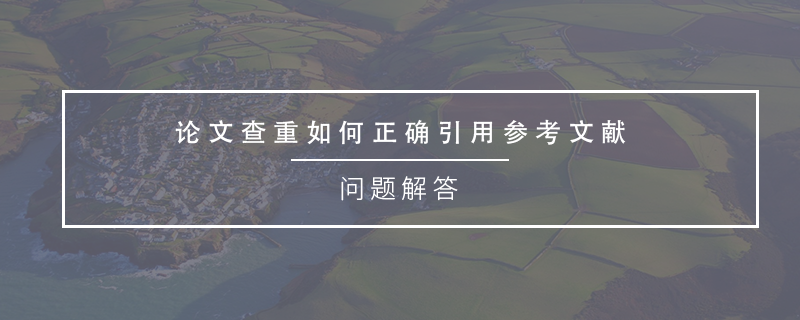 论文查重如何正确引用参考文献

问题解答